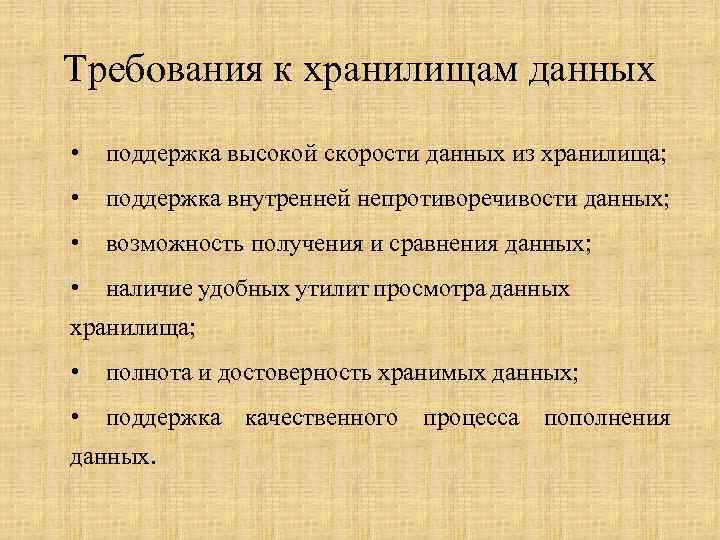 Требования к хранилищам данных

• поддержка высокой скорости данных из хранилища;

• поддержка внутренней непротиворечивости данных;

• возможность получения и сравнения данных;

• наличие удобных утилит просмотра данных хранилища;

• полнота и достоверность хранимых данных;

• поддержка качественного процесса пополнения данных.